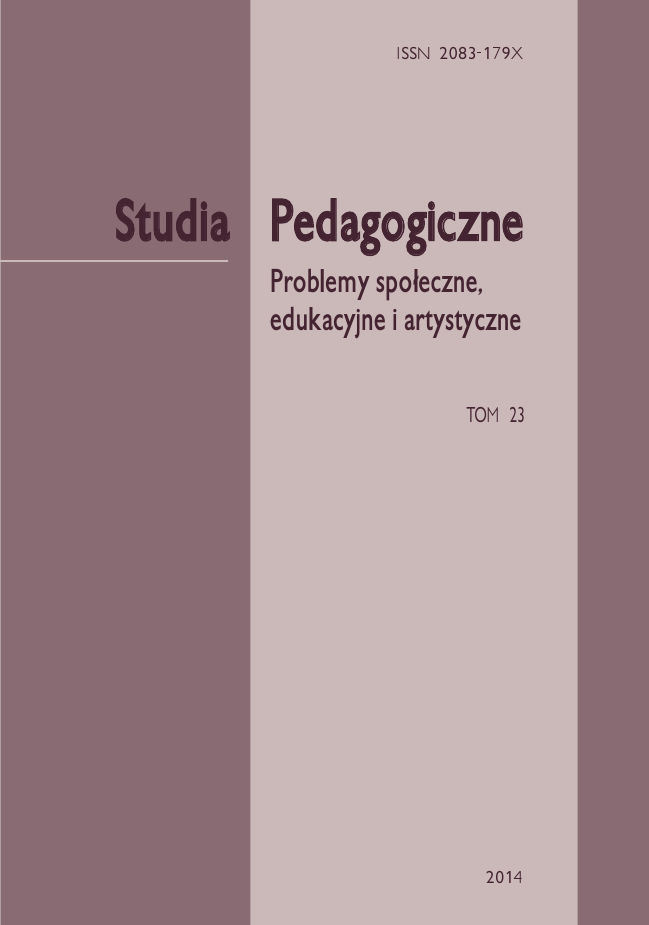 ISSN 2083-179X

Studia Pedagogiczne

Problemy społeczne, edukacyjne i artystyczne

TOM 23

2014